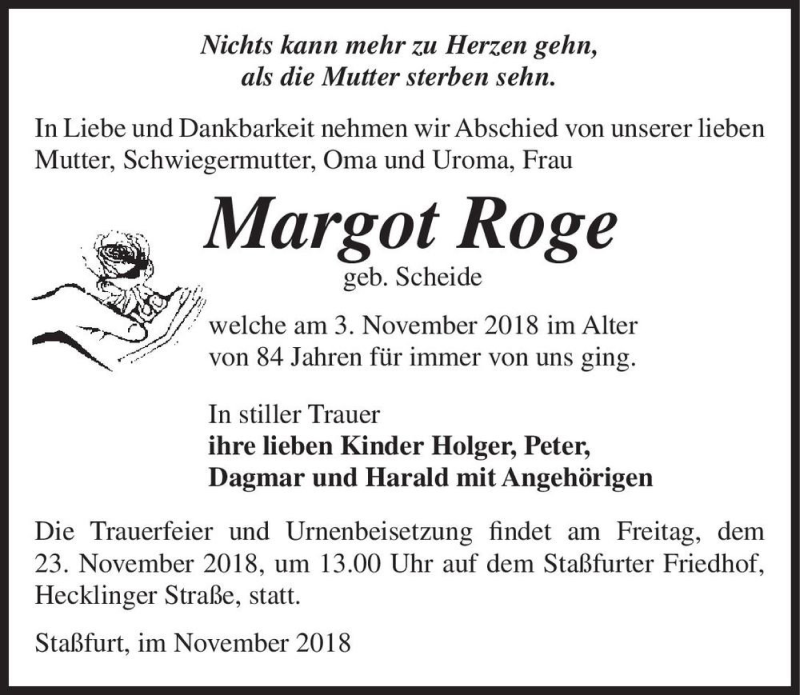 Nichts kann mehr zu Herzen gehn,
als die Mutter sterben sehn.

In Liebe und Dankbarkeit nehmen wir Abschied von unserer lieben Mutter, Schwiegermutter, Oma und Uroma, Frau

Margot Roge

geb. Scheide

welche am 3. November 2018 im Alter von 84 Jahren für immer von uns ging.

In stiller Trauer
ihre lieben Kinder Holger, Peter,
Dagmar und Harald mit Angehörigen

Die Trauerfeier und Urnenbeisetzung findet am Freitag, dem 23. November 2018, um 13.00 Uhr auf dem Staßfurter Friedhof, Hecklinger Straße, statt.

Staßfurt, im November 2018